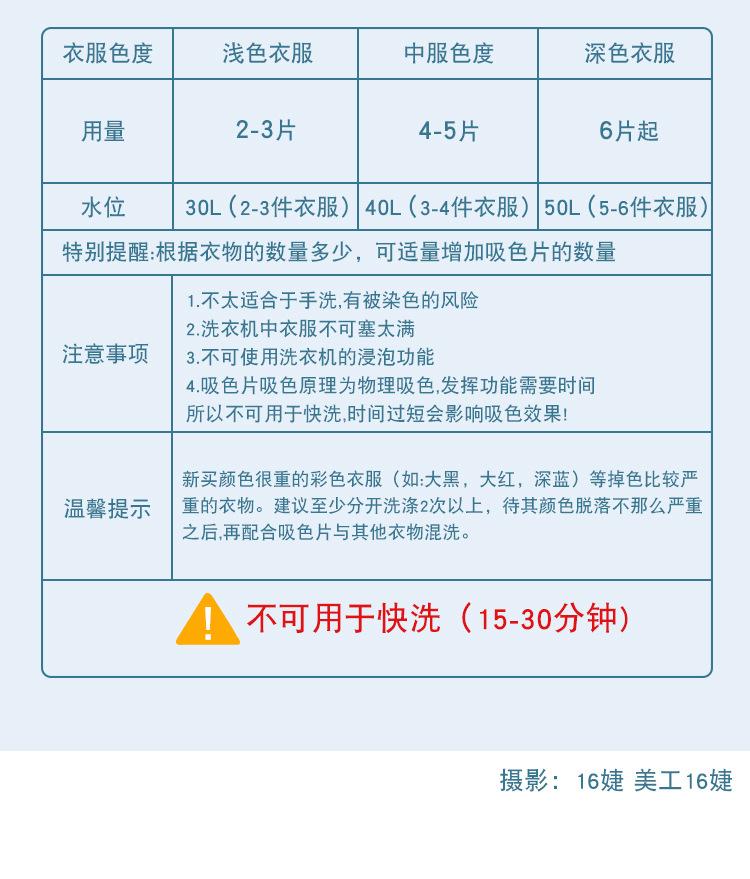 | 衣服色度 | 浅色衣服 | 中服色度 | 深色衣服 |
|---|---|---|---|
| 用量 | 2-3片 | 4-5片 | 6片起 |
| 水位 | 30L（2-3件衣服） | 40L（3-4件衣服） | 50L（5-6件衣服） |
| 特别提醒:根据衣物的数量多少，可适量增加吸色片的数量 | | | |
| 注意事项 | 1.不太适合于手洗,有被染色的风险 2.洗衣机中衣服不可塞太满 3.不可使用洗衣机的浸泡功能 4.吸色片吸色原理为物理吸色,发挥功能需要时间 所以不可用于快洗,时间过短会影响吸色效果! | | |
| 温馨提示 | 新买颜色很重的彩色衣服（如:大黑，大红，深蓝）等掉色比较严重的衣物。建议至少分开洗涤2次以上，待其颜色脱落不那么严重之后,再配合吸色片与其他衣物混洗。 | | |
| 不可用于快洗（15-30分钟） | | | |

摄影：16婕 美工16婕